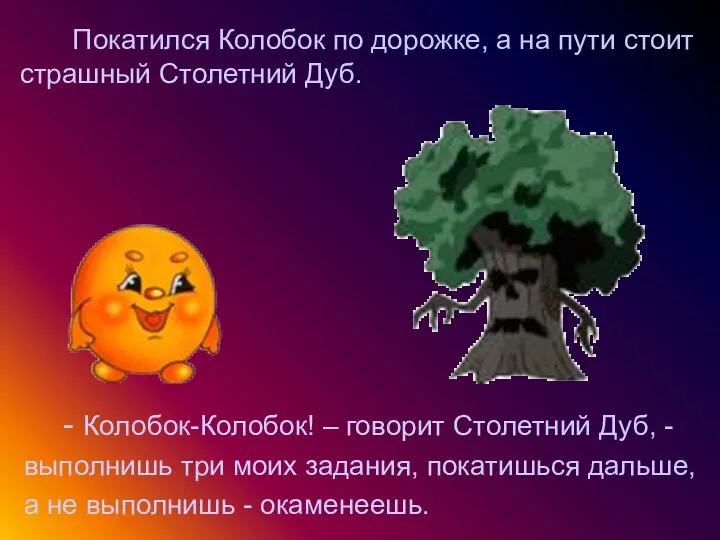 Покатился Колобок по дорожке, а на пути стоит страшный Столетний Дуб.

- Колобок-Колобок! – говорит Столетний Дуб, - выполнишь три моих задания, покатишься дальше, а не выполнишь - окаменеешь.